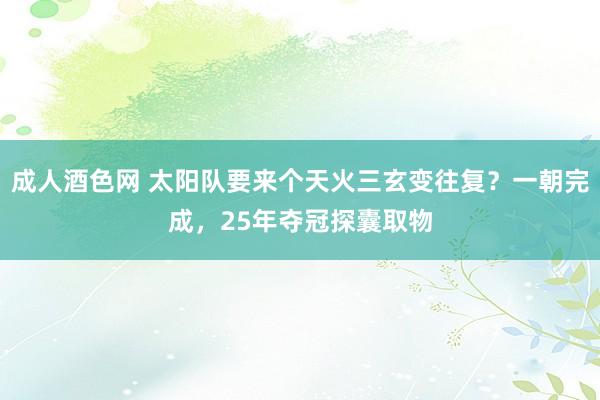 成人酒色网 太阳队要来个天火三玄变往复？一朝完成，25年夺冠探囊取物